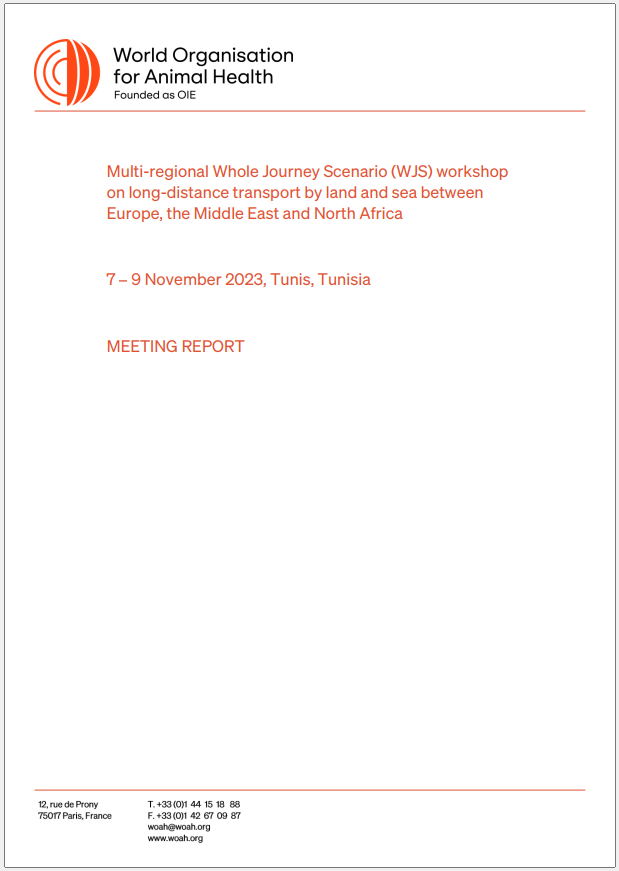 World Organisation for Animal Health
Founded as OIE

Multi-regional Whole Journey Scenario (WJS) workshop on long-distance transport by land and sea between Europe, the Middle East and North Africa

7 – 9 November 2023, Tunis, Tunisia

MEETING REPORT

12, rue de Prony
75017 Paris, France

T. +33 (0)1 44 15 18 88
F. +33 (0)1 42 67 09 87
woah@woah.org
www.woah.org